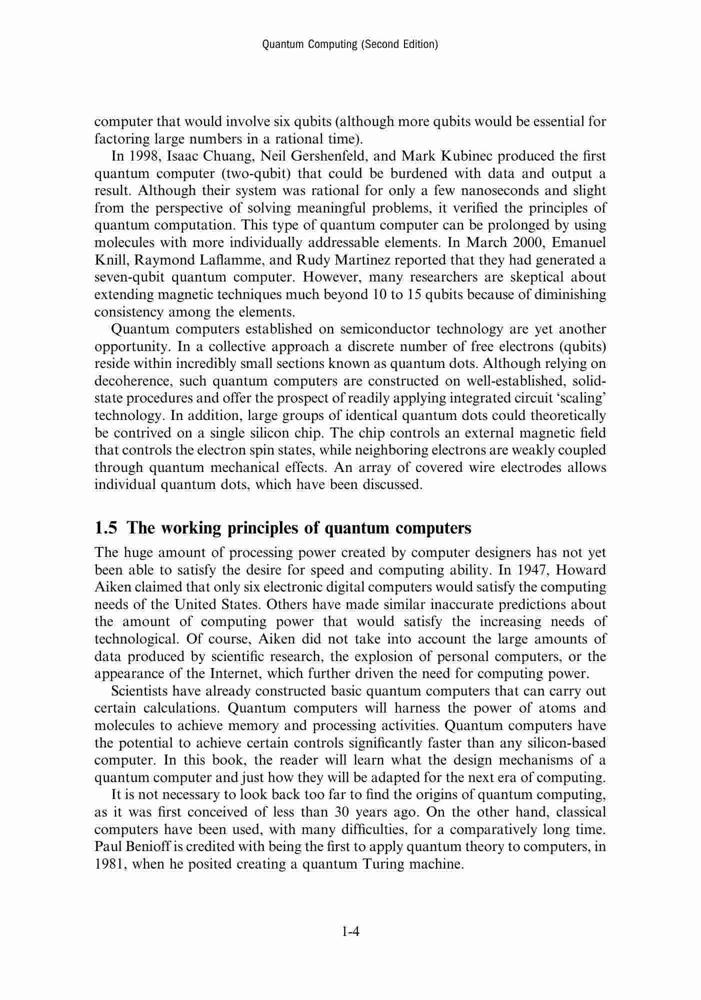 Quantum Computing (Second Edition)

computer that would involve six qubits (although more qubits would be essential for factoring large numbers in a rational time).

In 1998, Isaac Chuang, Neil Gershenfeld, and Mark Kubinec produced the first quantum computer (two-qubit) that could be burdened with data and output a result. Although their system was rational for only a few nanoseconds and slight from the perspective of solving meaningful problems, it verified the principles of quantum computation. This type of quantum computer can be prolonged by using molecules with more individually addressable elements. In March 2000, Emanuel Knill, Raymond Laflamme, and Rudy Martinez reported that they had generated a seven-qubit quantum computer. However, many researchers are skeptical about extending magnetic techniques much beyond 10 to 15 qubits because of diminishing consistency among the elements.

Quantum computers established on semiconductor technology are yet another opportunity. In a collective approach a discrete number of free electrons (qubits) reside within incredibly small sections known as quantum dots. Although relying on decoherence, such quantum computers are constructed on well-established, solid-state procedures and offer the prospect of readily applying integrated circuit 'scaling' technology. In addition, large groups of identical quantum dots could theoretically be contrived on a single silicon chip. The chip controls an external magnetic field that controls the electron spin states, while neighboring electrons are weakly coupled through quantum mechanical effects. An array of covered wire electrodes allows individual quantum dots, which have been discussed.

1.5 The working principles of quantum computers

The huge amount of processing power created by computer designers has not yet been able to satisfy the desire for speed and computing ability. In 1947, Howard Aiken claimed that only six electronic digital computers would satisfy the computing needs of the United States. Others have made similar inaccurate predictions about the amount of computing power that would satisfy the increasing needs of technological. Of course, Aiken did not take into account the large amounts of data produced by scientific research, the explosion of personal computers, or the appearance of the Internet, which further driven the need for computing power.

Scientists have already constructed basic quantum computers that can carry out certain calculations. Quantum computers will harness the power of atoms and molecules to achieve memory and processing activities. Quantum computers have the potential to achieve certain controls significantly faster than any silicon-based computer. In this book, the reader will learn what the design mechanisms of a quantum computer and just how they will be adapted for the next era of computing.

It is not necessary to look back too far to find the origins of quantum computing, as it was first conceived of less than 30 years ago. On the other hand, classical computers have been used, with many difficulties, for a comparatively long time. Paul Benioff is credited with being the first to apply quantum theory to computers, in 1981, when he posited creating a quantum Turing machine.

1-4